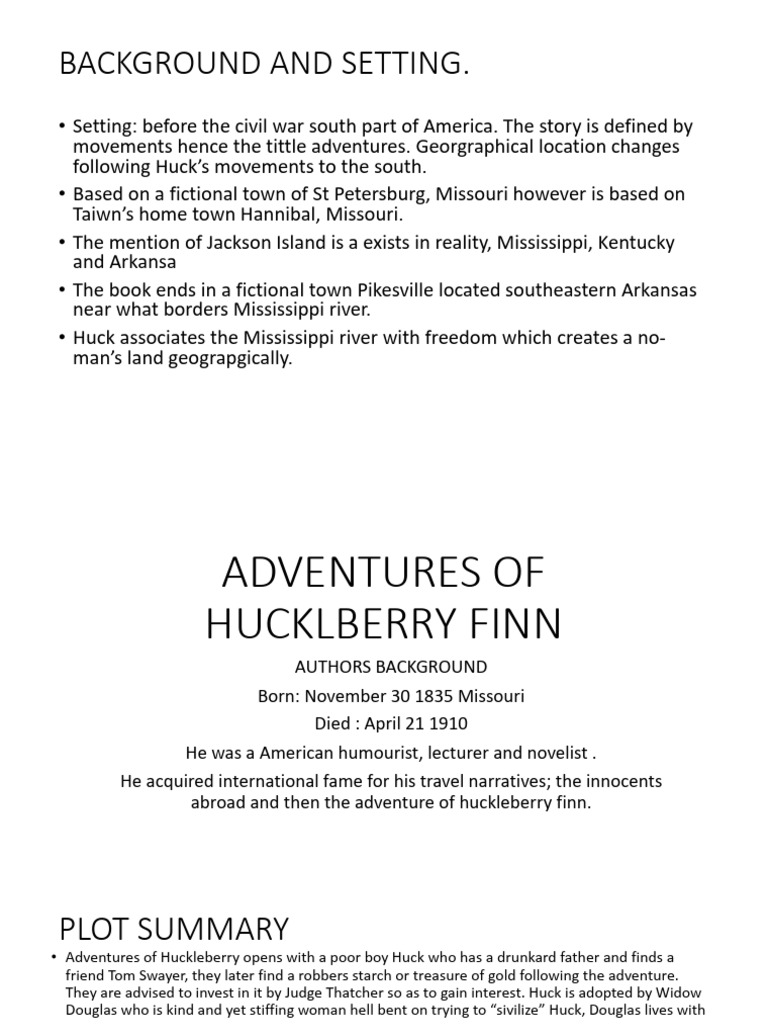 BACKGROUND AND SETTING.

• Setting: before the civil war south part of America. The story is defined by movements hence the tittle adventures. Georgraphical location changes following Huck's movements to the south.

• Based on a fictional town of St Petersburg, Missouri however is based on Taiwn's home town Hannibal, Missouri.

• The mention of Jackson Island is a exists in reality, Mississippi, Kentucky and Arkansa

• The book ends in a fictional town Pikesville located southeastern Arkansas near what borders Mississippi river.

• Huck associates the Mississippi river with freedom which creates a no-man's land geograpgically.

ADVENTURES OF HUCKLBERRY FINN

AUTHORS BACKGROUND

Born: November 30 1835 Missouri

Died : April 21 1910

He was a American humourist, lecturer and novelist .

He acquired international fame for his travel narratives; the innocents abroad and then the adventure of huckleberry finn.

PLOT SUMMARY

• Adventures of Huckleberry opens with a poor boy Huck who has a drunkard father and finds a friend Tom Swayer, they later find a robbers starch or treasure of gold following the adventure. They are advised to invest in it by Judge Thatcher so as to gain interest. Huck is adopted by Widow Douglas who is kind and yet stiffing woman hell bent on trying to "sivilize" Huck, Douglas lives with